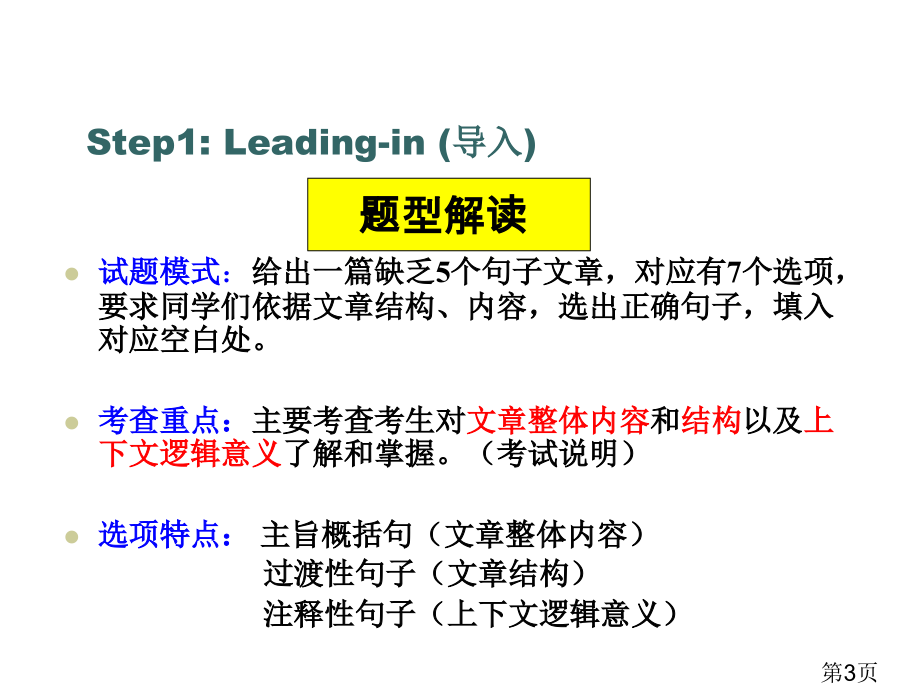 Step1: Leading-in (导入)

题型解读

• 试题模式：给出一篇缺乏5个句子文章，对应有7个选项，要求同学们依据文章结构、内容，选出正确句子，填入对应空白处。

• 考查重点：主要考查考生对文章整体内容和结构以及上下文逻辑意义了解和掌握。（考试说明）

• 选项特点： 主旨概括句（文章整体内容）
过渡性句子（文章结构）
注释性句子（上下文逻辑意义）

第3页